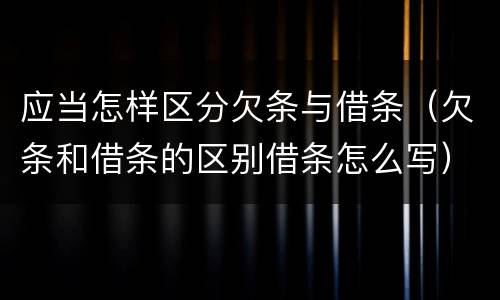 应当怎样区分欠条与借条（欠条和借条的区别借条怎么写）